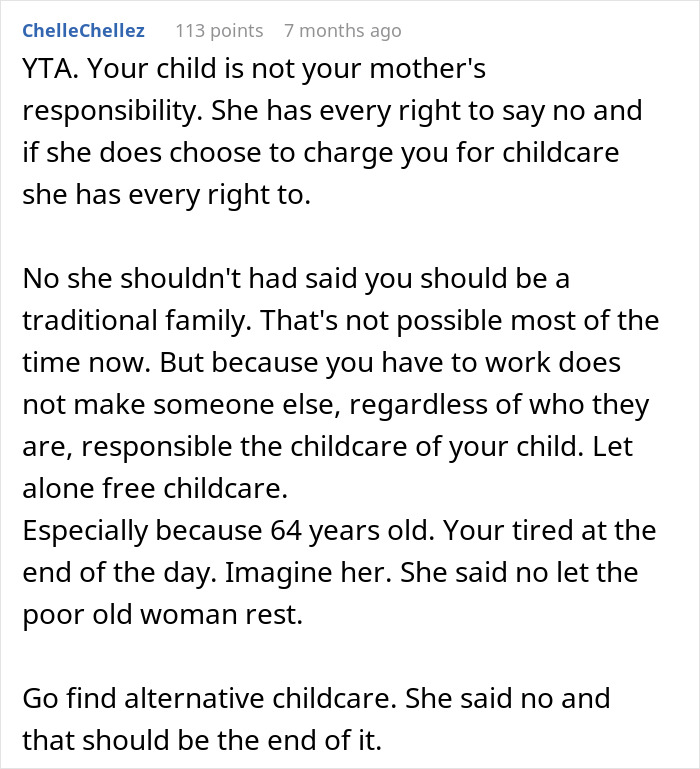 ChelleChellez 113 points 7 months ago

YTA. Your child is not your mother's responsibility. She has every right to say no and if she does choose to charge you for childcare she has every right to.

No she shouldn't had said you should be a traditional family. That's not possible most of the time now. But because you have to work does not make someone else, regardless of who they are, responsible the childcare of your child. Let alone free childcare.
Especially because 64 years old. Your tired at the end of the day. Imagine her. She said no let the poor old woman rest.

Go find alternative childcare. She said no and that should be the end of it.